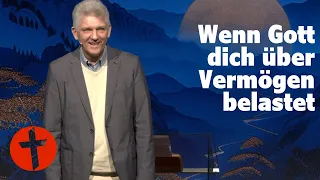 Wenn Gott dich über Vermögen belastet